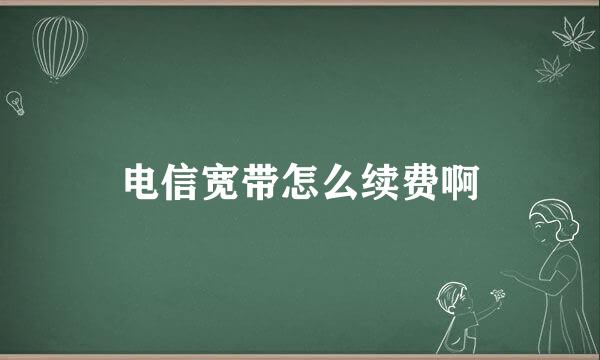 电信宽带怎么续费啊